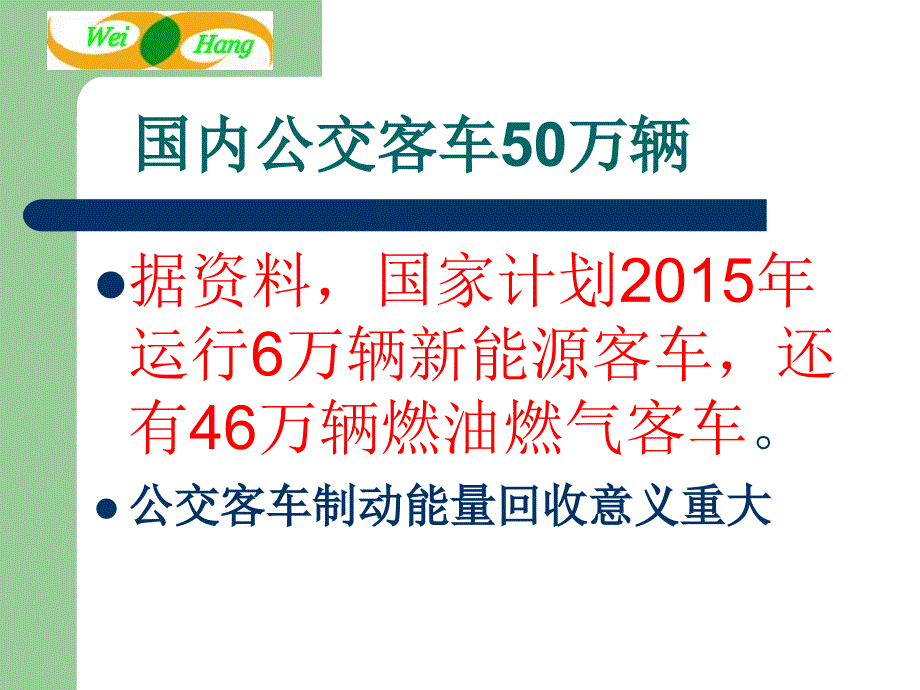 Wei Hang

国内公交客车50万辆

据资料，国家计划2015年运行6万辆新能源客车，还有46万辆燃油燃气客车。

公交客车制动能量回收意义重大